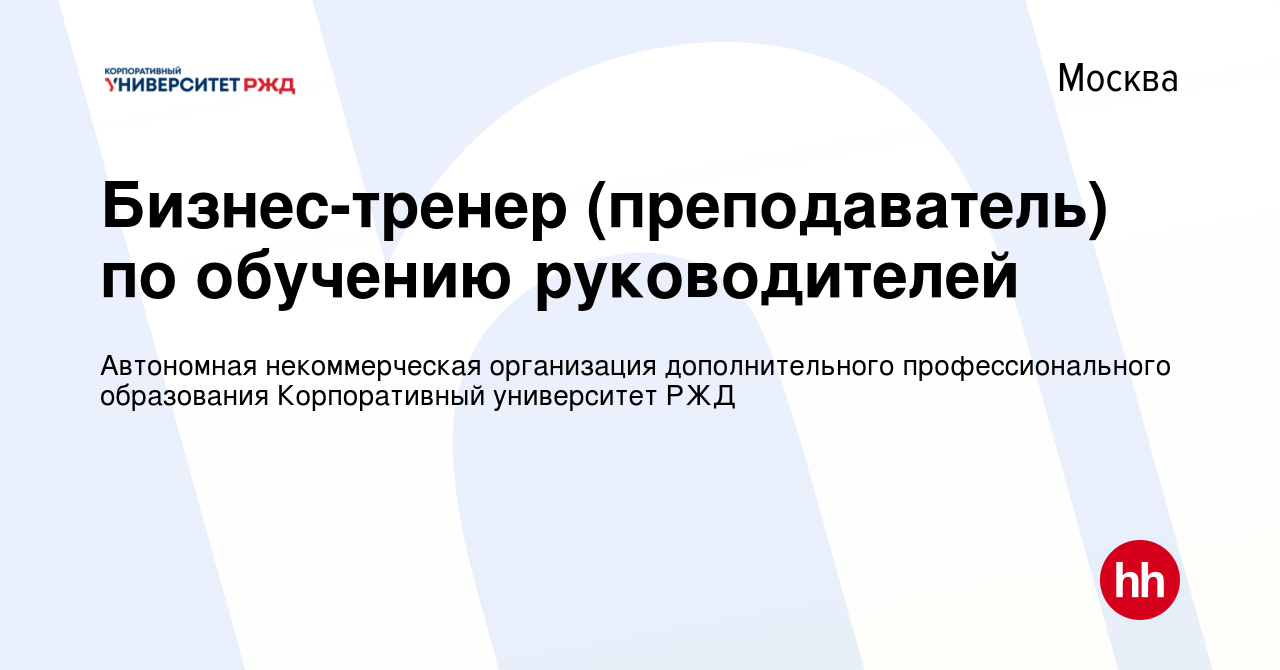 КОРПОРАТИВНЫЙ
УНИВЕРСИТЕТ РЖД

Москва

Бизнес-тренер (преподаватель) по обучению руководителей

Автономная некоммерческая организация дополнительного профессионального образования Корпоративный университет РЖД

hh